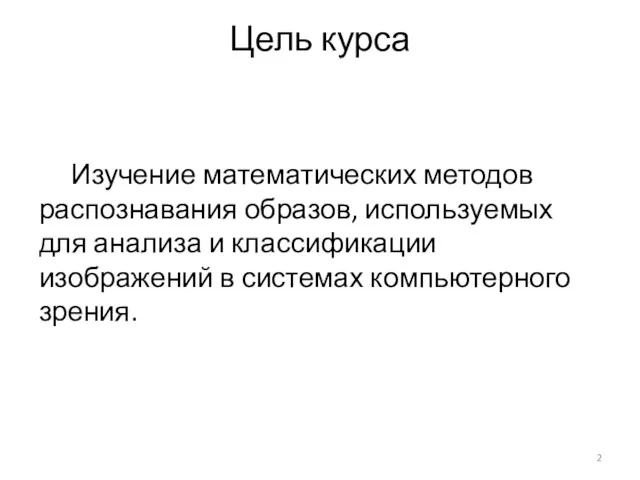 Цель курса

Изучение математических методов распознавания образов, используемых для анализа и классификации изображений в системах компьютерного зрения.

2